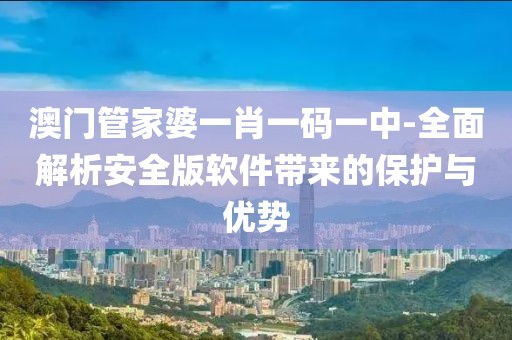 澳门管家婆一肖一码一中-全面解析安全版软件带来的保护与优势